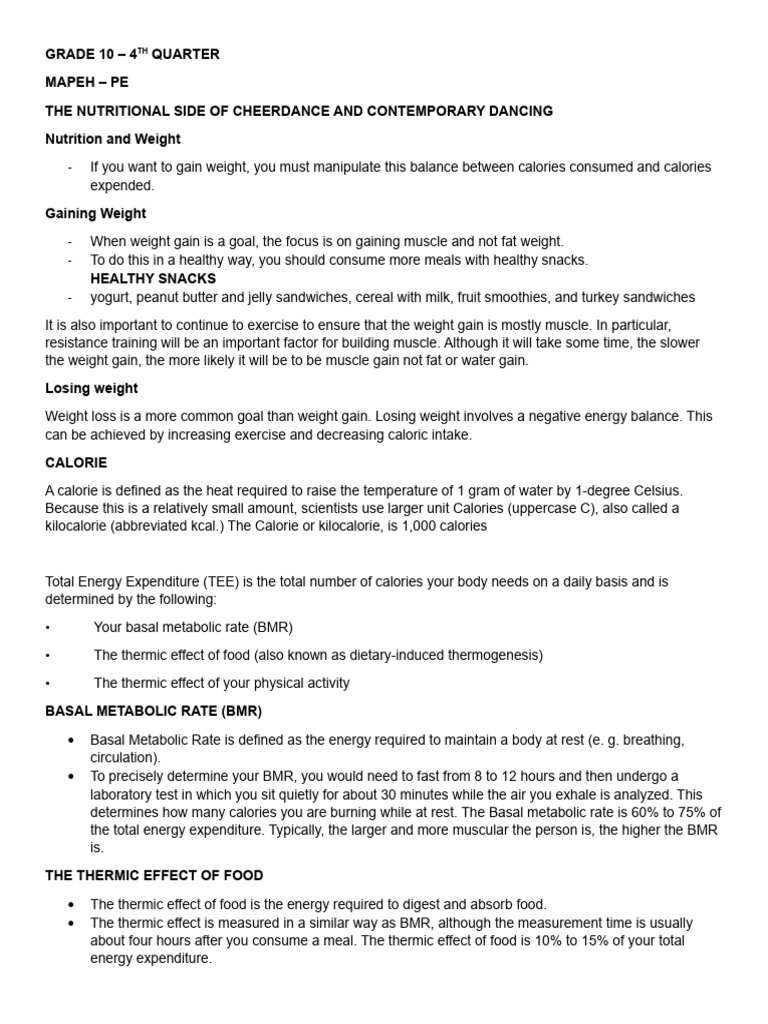 GRADE 10 – 4$^{TH}$ QUARTER

MAPEH – PE

THE NUTRITIONAL SIDE OF CHEERDANCE AND CONTEMPORARY DANCING

Nutrition and Weight

- If you want to gain weight, you must manipulate this balance between calories consumed and calories expended.

Gaining Weight

- When weight gain is a goal, the focus is on gaining muscle and not fat weight.
- To do this in a healthy way, you should consume more meals with healthy snacks.
HEALTHY SNACKS
- yogurt, peanut butter and jelly sandwiches, cereal with milk, fruit smoothies, and turkey sandwiches

It is also important to continue to exercise to ensure that the weight gain is mostly muscle. In particular, resistance training will be an important factor for building muscle. Although it will take some time, the slower the weight gain, the more likely it will be to be muscle gain not fat or water gain.

Losing weight

Weight loss is a more common goal than weight gain. Losing weight involves a negative energy balance. This can be achieved by increasing exercise and decreasing caloric intake.

CALORIE

A calorie is defined as the heat required to raise the temperature of 1 gram of water by 1-degree Celsius. Because this is a relatively small amount, scientists use larger unit Calories (uppercase C), also called a kilocalorie (abbreviated kcal.) The Calorie or kilocalorie, is 1,000 calories

Total Energy Expenditure (TEE) is the total number of calories your body needs on a daily basis and is determined by the following:

• Your basal metabolic rate (BMR)

• The thermic effect of food (also known as dietary-induced thermogenesis)

• The thermic effect of your physical activity

BASAL METABOLIC RATE (BMR)

• Basal Metabolic Rate is defined as the energy required to maintain a body at rest (e. g. breathing, circulation).
• To precisely determine your BMR, you would need to fast from 8 to 12 hours and then undergo a laboratory test in which you sit quietly for about 30 minutes while the air you exhale is analyzed. This determines how many calories you are burning while at rest. The Basal metabolic rate is 60% to 75% of the total energy expenditure. Typically, the larger and more muscular the person is, the higher the BMR is.

THE THERMIC EFFECT OF FOOD

• The thermic effect of food is the energy required to digest and absorb food.
• The thermic effect is measured in a similar way as BMR, although the measurement time is usually about four hours after you consume a meal. The thermic effect of food is 10% to 15% of your total energy expenditure.